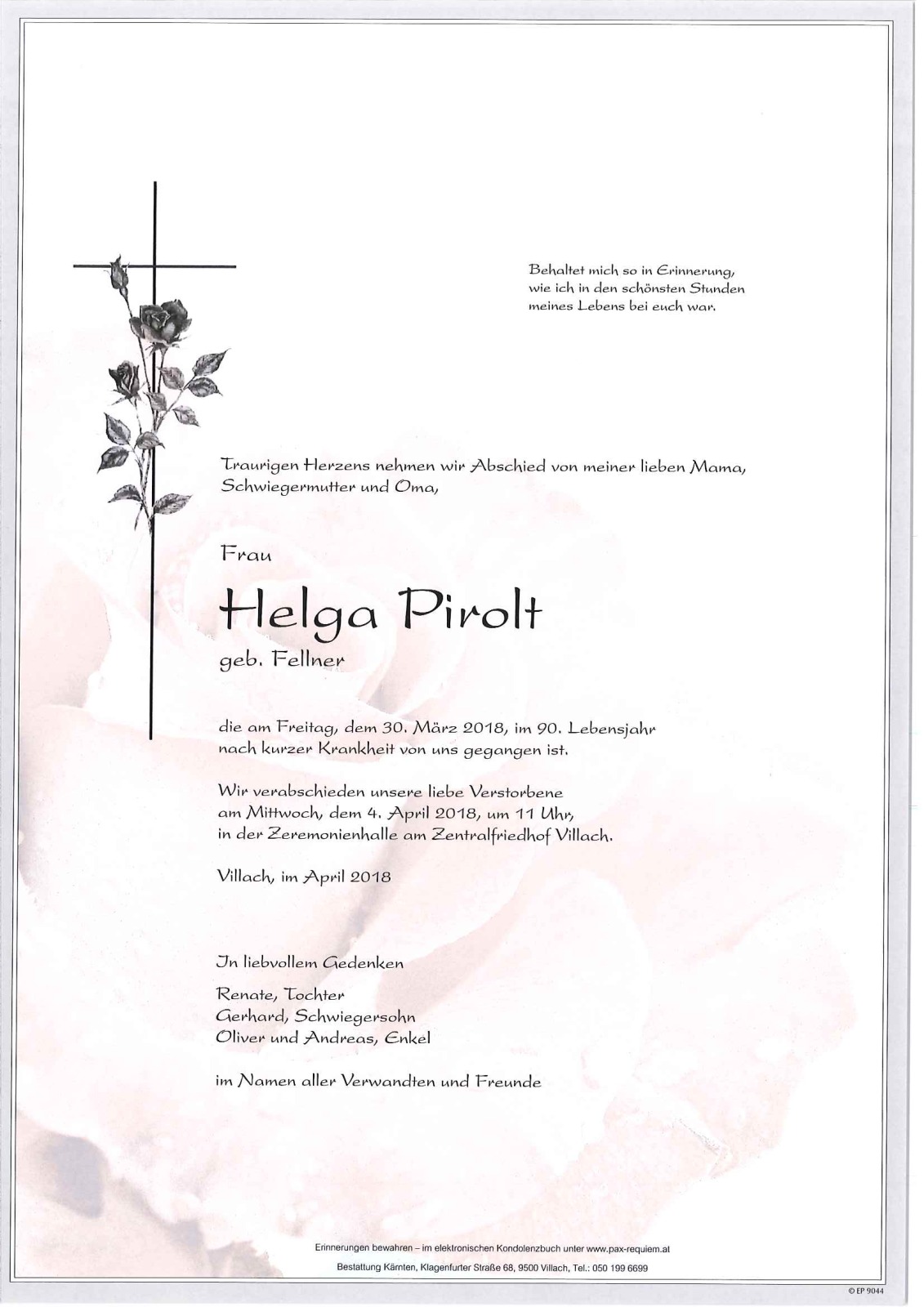 Behaltet mich so in Erinnerung, wie ich in den schönsten Stunden meines Lebens bei euch war.

Traurigen Herzens nehmen wir Abschied von meiner lieben Mama, Schwiegermutter und Oma,

Frau

Helga Pirolt

geb. Fellner

die am Freitag, dem 30. März 2018, im 90. Lebensjahr nach kurzer Krankheit von uns gegangen ist.

Wir verabschieden unsere liebe Verstorbene am Mittwoch, dem 4. April 2018, um 11 Uhr, in der Zeremonienhalle am Zentralfriedhof Villach.

Villach, im April 2018

In liebvollem Gedenken

Renate, Tochter
Gerhard, Schwiegersohn
Oliver und Andreas, Enkel

im Namen aller Verwandten und Freunde

Erinnerungen bewahren – im elektronischen Kondolenzbuch unter www.pax-requiem.at
Bestattung Kärnten, Klagenfurter Straße 68, 9500 Villach, Tel.: 050 199 6699

© EP 9044